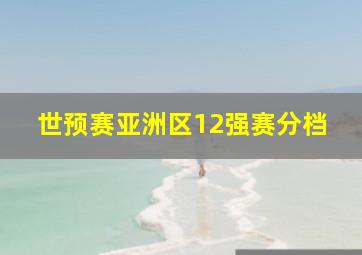 世预赛亚洲区12强赛分档